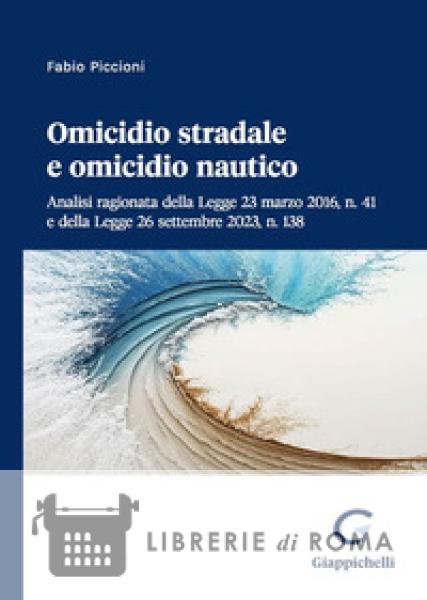 Fabio Piccioni

Omicidio stradale e omicidio nautico

Analisi ragionata della Legge 23 marzo 2016, n. 41 e della Legge 26 settembre 2023, n. 138

LIBRERIE di ROMA

G
Giappichelli